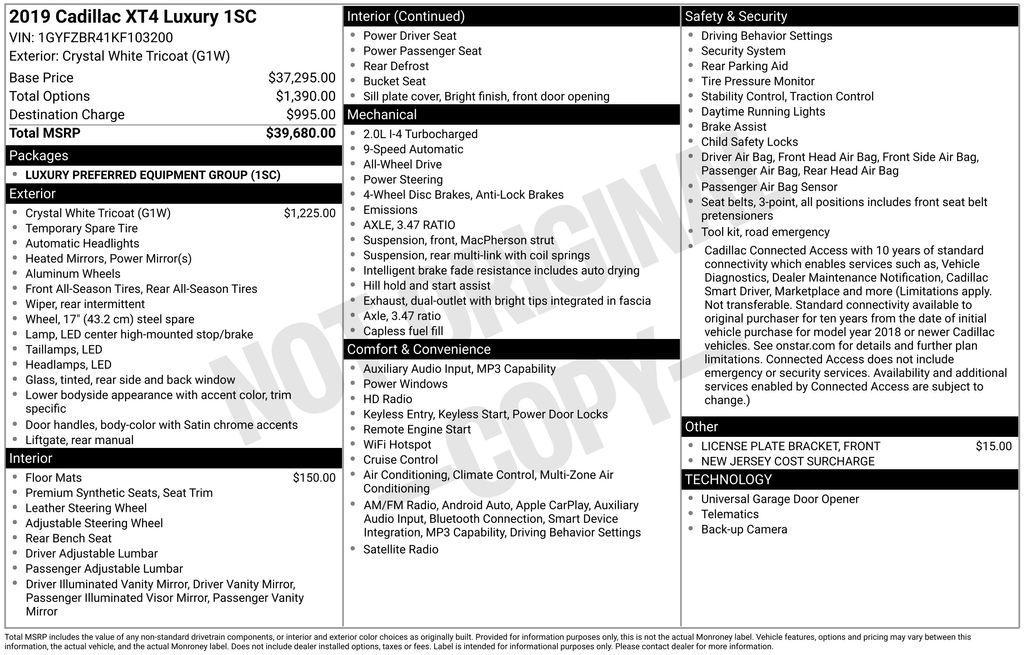 2019 Cadillac XT4 Luxury 1SC
VIN: 1GYFZBR41KF103200
Exterior: Crystal White Tricoat (G1W)

| | |
|---|---|
| Base Price | $37,295.00 |
| Total Options | $1,390.00 |
| Destination Charge | $995.00 |
| Total MSRP | $39,680.00 |

Packages
- LUXURY PREFERRED EQUIPMENT GROUP (1SC)

Exterior
- Crystal White Tricoat (G1W) $1,225.00
- Temporary Spare Tire
- Automatic Headlights
- Heated Mirrors, Power Mirror(s)
- Aluminum Wheels
- Front All-Season Tires, Rear All-Season Tires
- Wiper, rear intermittent
- Wheel, 17" (43.2 cm) steel spare
- Lamp, LED center high-mounted stop/brake
- Taillamps, LED
- Headlamps, LED
- Glass, tinted, rear side and back window
- Lower bodyside appearance with accent color, trim specific
- Door handles, body-color with Satin chrome accents
- Liftgate, rear manual

Interior
- Floor Mats $150.00
- Premium Synthetic Seats, Seat Trim
- Leather Steering Wheel
- Adjustable Steering Wheel
- Rear Bench Seat
- Driver Adjustable Lumbar
- Passenger Adjustable Lumbar
- Driver Illuminated Vanity Mirror, Driver Vanity Mirror, Passenger Illuminated Visor Mirror, Passenger Vanity Mirror

Interior (Continued)
- Power Driver Seat
- Power Passenger Seat
- Rear Defrost
- Bucket Seat
- Sill plate cover, Bright finish, front door opening

Mechanical
- 2.0L I-4 Turbocharged
- 9-Speed Automatic
- All-Wheel Drive
- Power Steering
- 4-Wheel Disc Brakes, Anti-Lock Brakes
- Emissions
- AXLE, 3.47 RATIO
- Suspension, front, MacPherson strut
- Suspension, rear multi-link with coil springs
- Intelligent brake fade resistance includes auto drying
- Hill hold and start assist
- Exhaust, dual-outlet with bright tips integrated in fascia
- Axle, 3.47 ratio
- Capless fuel fill

Comfort & Convenience
- Auxiliary Audio Input, MP3 Capability
- Power Windows
- HD Radio
- Keyless Entry, Keyless Start, Power Door Locks
- Remote Engine Start
- WiFi Hotspot
- Cruise Control
- Air Conditioning, Climate Control, Multi-Zone Air Conditioning
- AM/FM Radio, Android Auto, Apple CarPlay, Auxiliary Audio Input, Bluetooth Connection, Smart Device Integration, MP3 Capability, Driving Behavior Settings
- Satellite Radio

Safety & Security
- Driving Behavior Settings
- Security System
- Rear Parking Aid
- Tire Pressure Monitor
- Stability Control, Traction Control
- Daytime Running Lights
- Brake Assist
- Child Safety Locks
- Driver Air Bag, Front Head Air Bag, Front Side Air Bag, Passenger Air Bag, Rear Head Air Bag
- Passenger Air Bag Sensor
- Seat belts, 3-point, all positions includes front seat belt pretensioners
- Tool kit, road emergency
- Cadillac Connected Access with 10 years of standard connectivity which enables services such as, Vehicle Diagnostics, Dealer Maintenance Notification, Cadillac Smart Driver, Marketplace and more (Limitations apply. Not transferable. Standard connectivity available to original purchaser for ten years from the date of initial vehicle purchase for model year 2018 or newer Cadillac vehicles. See onstar.com for details and further plan limitations. Connected Access does not include emergency or security services. Availability and additional services enabled by Connected Access are subject to change.)

Other
- LICENSE PLATE BRACKET, FRONT $15.00
- NEW JERSEY COST SURCHARGE

TECHNOLOGY
- Universal Garage Door Opener
- Telematics
- Back-up Camera

NOT ORIGINAL COPY

Total MSRP includes the value of any non-standard drivetrain components, or interior and exterior color choices as originally built. Provided for information purposes only, this is not the actual Monroney label. Vehicle features, options and pricing may vary between this information, the actual vehicle, and the actual Monroney label. Does not include dealer installed options, taxes or fees. Label is intended for informational purposes only. Please contact dealer for more information.